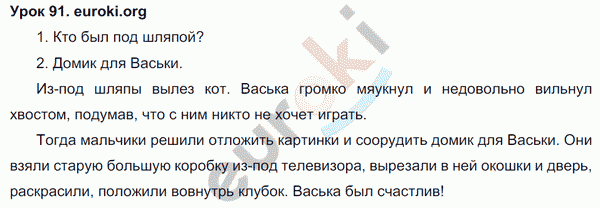 Урок 91. euroki.org

1. Кто был под шляпой?

2. Домик для Васьки.

Из-под шляпы вылез кот. Васька громко мяукнул и недовольно вильнул хвостом, подумав, что с ним никто не хочет играть.

Тогда мальчики решили отложить картинки и соорудить домик для Васьки. Они взяли старую большую коробку из-под телевизора, вырезали в ней окошки и дверь, раскрасили, положили вовнутрь клубок. Васька был счастлив!

euroki